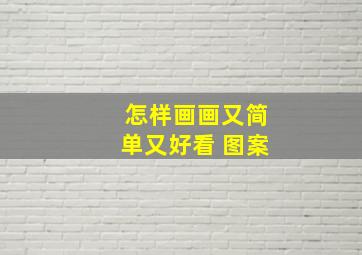 怎样画画又简单又好看 图案